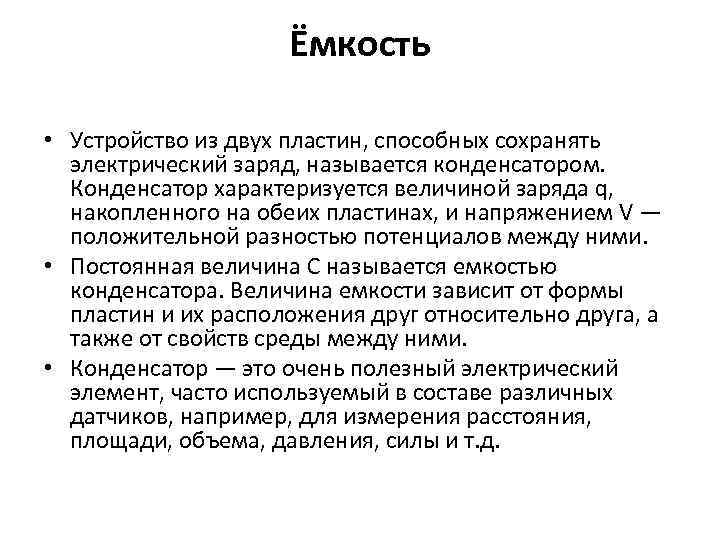 Ёмкость

• Устройство из двух пластин, способных сохранять электрический заряд, называется конденсатором. Конденсатор характеризуется величиной заряда q, накопленного на обеих пластинах, и напряжением V — положительной разностью потенциалов между ними.
• Постоянная величина C называется емкостью конденсатора. Величина емкости зависит от формы пластин и их расположения друг относительно друга, а также от свойств среды между ними.
• Конденсатор — это очень полезный электрический элемент, часто используемый в составе различных датчиков, например, для измерения расстояния, площади, объема, давления, силы и т.д.